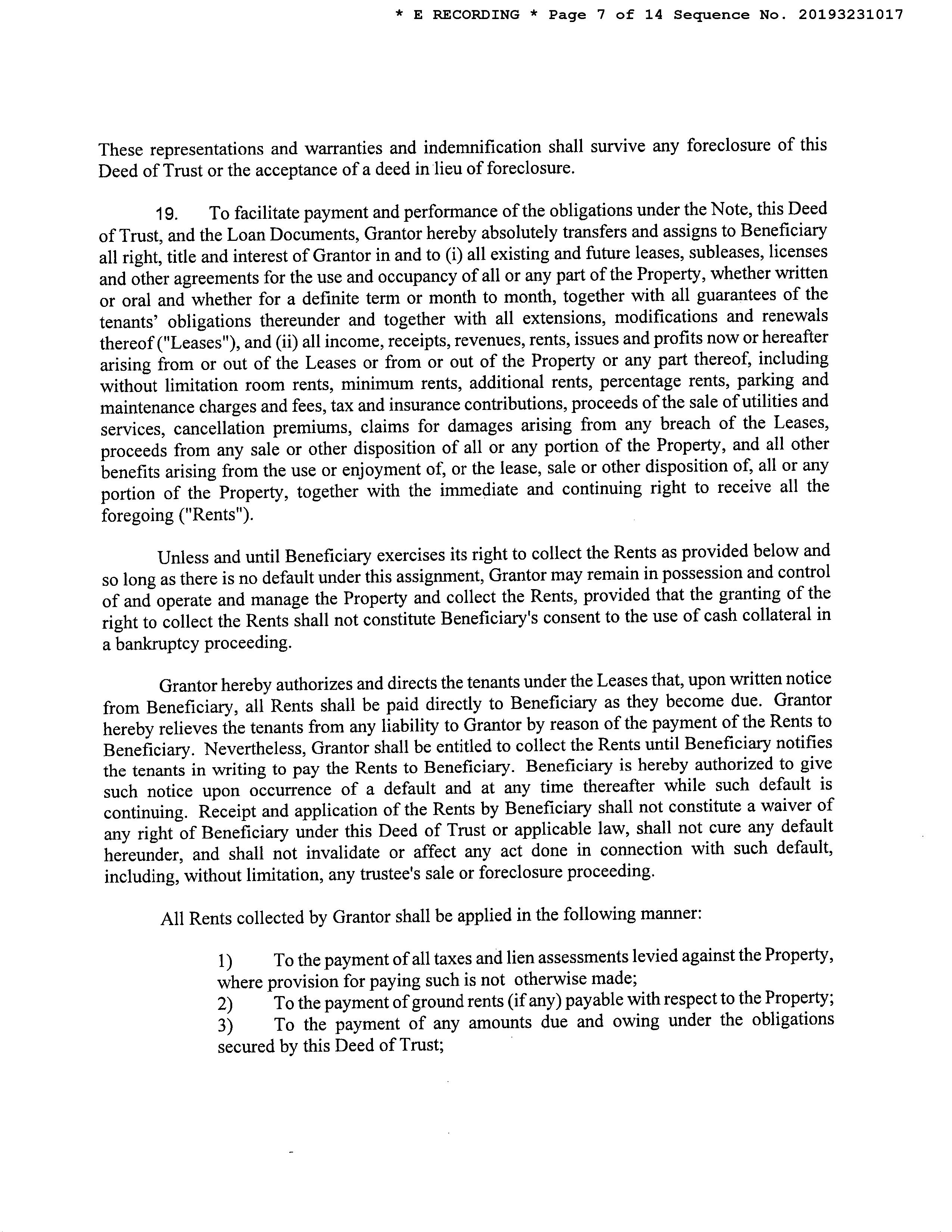 * E RECORDING * Page 7 of 14 Sequence No. 20193231017

These representations and warranties and indemnification shall survive any foreclosure of this Deed of Trust or the acceptance of a deed in lieu of foreclosure.

19. To facilitate payment and performance of the obligations under the Note, this Deed of Trust, and the Loan Documents, Grantor hereby absolutely transfers and assigns to Beneficiary all right, title and interest of Grantor in and to (i) all existing and future leases, subleases, licenses and other agreements for the use and occupancy of all or any part of the Property, whether written or oral and whether for a definite term or month to month, together with all guarantees of the tenants' obligations thereunder and together with all extensions, modifications and renewals thereof ("Leases"), and (ii) all income, receipts, revenues, rents, issues and profits now or hereafter arising from or out of the Leases or from or out of the Property or any part thereof, including without limitation room rents, minimum rents, additional rents, percentage rents, parking and maintenance charges and fees, tax and insurance contributions, proceeds of the sale of utilities and services, cancellation premiums, claims for damages arising from any breach of the Leases, proceeds from any sale or other disposition of all or any portion of the Property, and all other benefits arising from the use or enjoyment of, or the lease, sale or other disposition of, all or any portion of the Property, together with the immediate and continuing right to receive all the foregoing ("Rents").

Unless and until Beneficiary exercises its right to collect the Rents as provided below and so long as there is no default under this assignment, Grantor may remain in possession and control of and operate and manage the Property and collect the Rents, provided that the granting of the right to collect the Rents shall not constitute Beneficiary's consent to the use of cash collateral in a bankruptcy proceeding.

Grantor hereby authorizes and directs the tenants under the Leases that, upon written notice from Beneficiary, all Rents shall be paid directly to Beneficiary as they become due. Grantor hereby relieves the tenants from any liability to Grantor by reason of the payment of the Rents to Beneficiary. Nevertheless, Grantor shall be entitled to collect the Rents until Beneficiary notifies the tenants in writing to pay the Rents to Beneficiary. Beneficiary is hereby authorized to give such notice upon occurrence of a default and at any time thereafter while such default is continuing. Receipt and application of the Rents by Beneficiary shall not constitute a waiver of any right of Beneficiary under this Deed of Trust or applicable law, shall not cure any default hereunder, and shall not invalidate or affect any act done in connection with such default, including, without limitation, any trustee's sale or foreclosure proceeding.

All Rents collected by Grantor shall be applied in the following manner:

1) To the payment of all taxes and lien assessments levied against the Property, where provision for paying such is not otherwise made;
2) To the payment of ground rents (if any) payable with respect to the Property;
3) To the payment of any amounts due and owing under the obligations secured by this Deed of Trust;